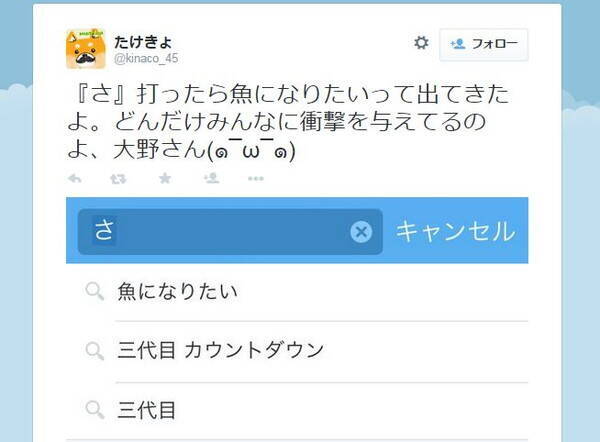 たけきよ
@kinaco_45

フォロー

『さ』打ったら魚になりたいって出てきたよ。どんだけみんなに衝撃を与えてるのよ、大野さん(๑¯ω¯๑)

さ

キャンセル

魚になりたい

三代目 カウントダウン

三代目